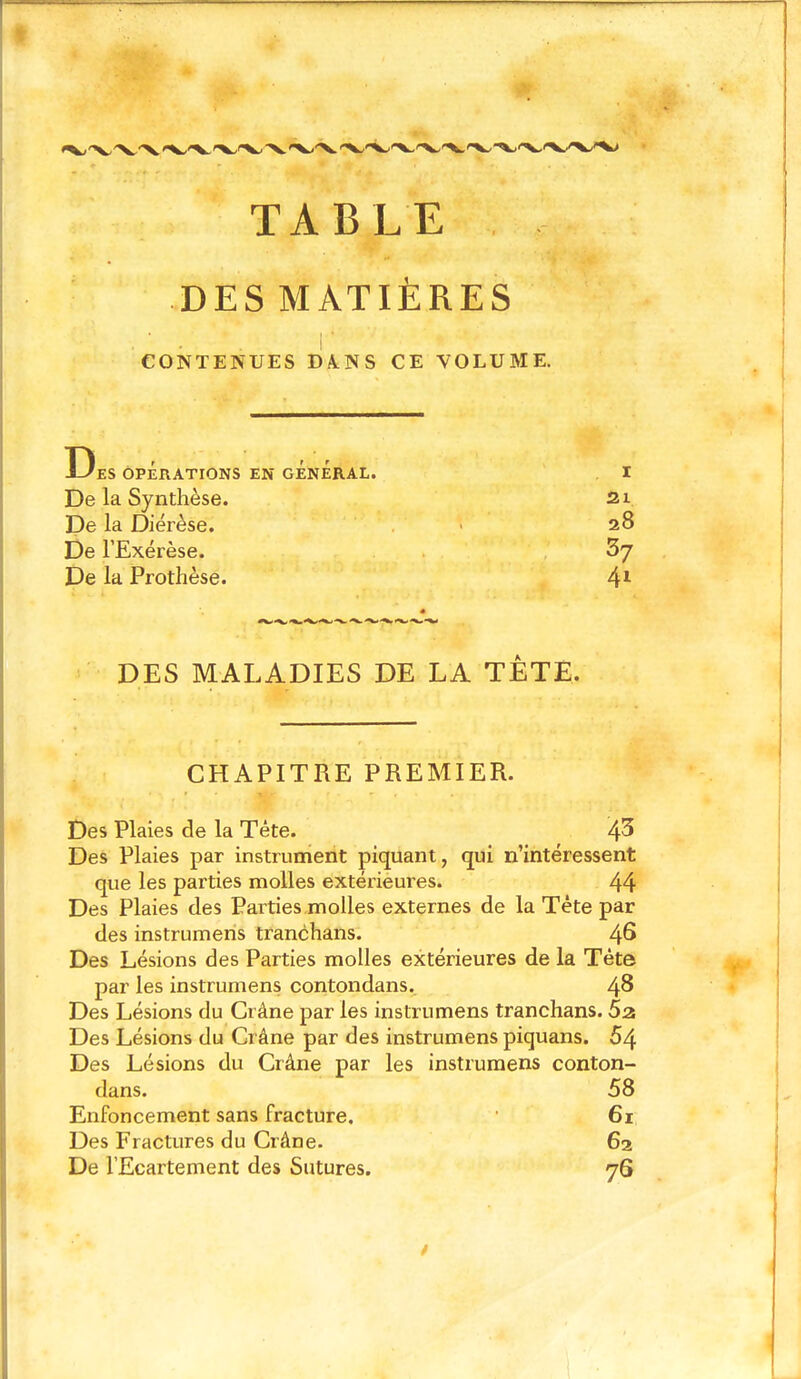 TABLE

DES MATIÈRES

CONTENUES DANS CE VOLUME.

DES OPÉRATIONS EN GÉNÉRAL. 1
De la Synthèse. 21
De la Diérèse. 28
De l'Exérèse. 37
De la Prothèse. 41

DES MALADIES DE LA TÊTE.

CHAPITRE PREMIER.

Des Plaies de la Tête. 43
Des Plaies par instrument piquant, qui n'intéressent que les parties molles extérieures. 44
Des Plaies des Parties molles externes de la Tête par des instrumens tranchans. 46
Des Lésions des Parties molles extérieures de la Tête par les instrumens contondans. 48
Des Lésions du Crâne par les instrumens tranchans. 52
Des Lésions du Crâne par des instrumens piquans. 54
Des Lésions du Crâne par les instrumens contondans. 58
Enfoncement sans fracture. 61
Des Fractures du Crâne. 62
De l'Ecartement des Sutures. 76